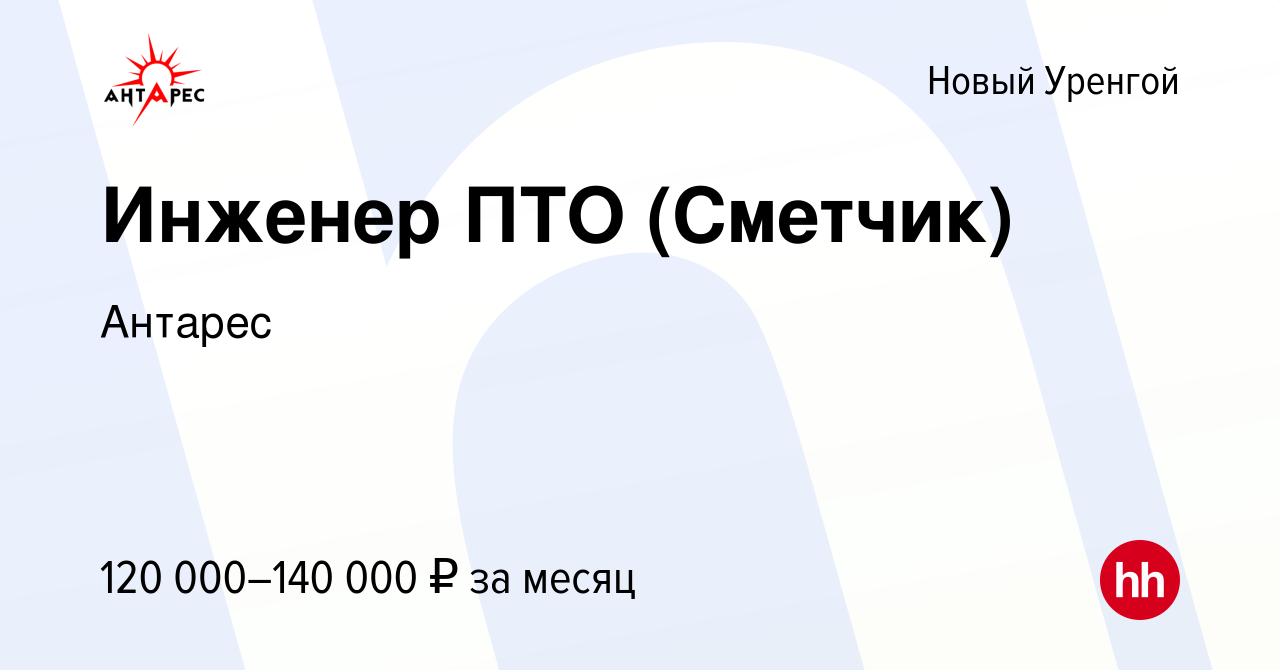 АНТАРЕС

Новый Уренгой

Инженер ПТО (Сметчик)

Антарес

120 000–140 000 ₽ за месяц

hh